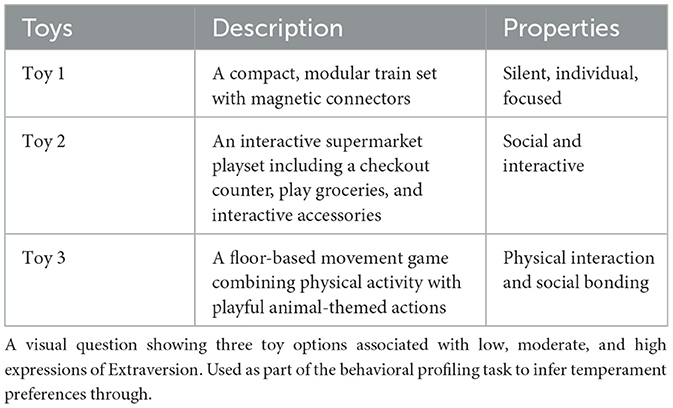 | Toys | Description | Properties |
|---|---|---|
| Toy 1 | A compact, modular train set with magnetic connectors | Silent, individual, focused |
| Toy 2 | An interactive supermarket playset including a checkout counter, play groceries, and interactive accessories | Social and interactive |
| Toy 3 | A floor-based movement game combining physical activity with playful animal-themed actions | Physical interaction and social bonding |

A visual question showing three toy options associated with low, moderate, and high expressions of Extraversion. Used as part of the behavioral profiling task to infer temperament preferences through.